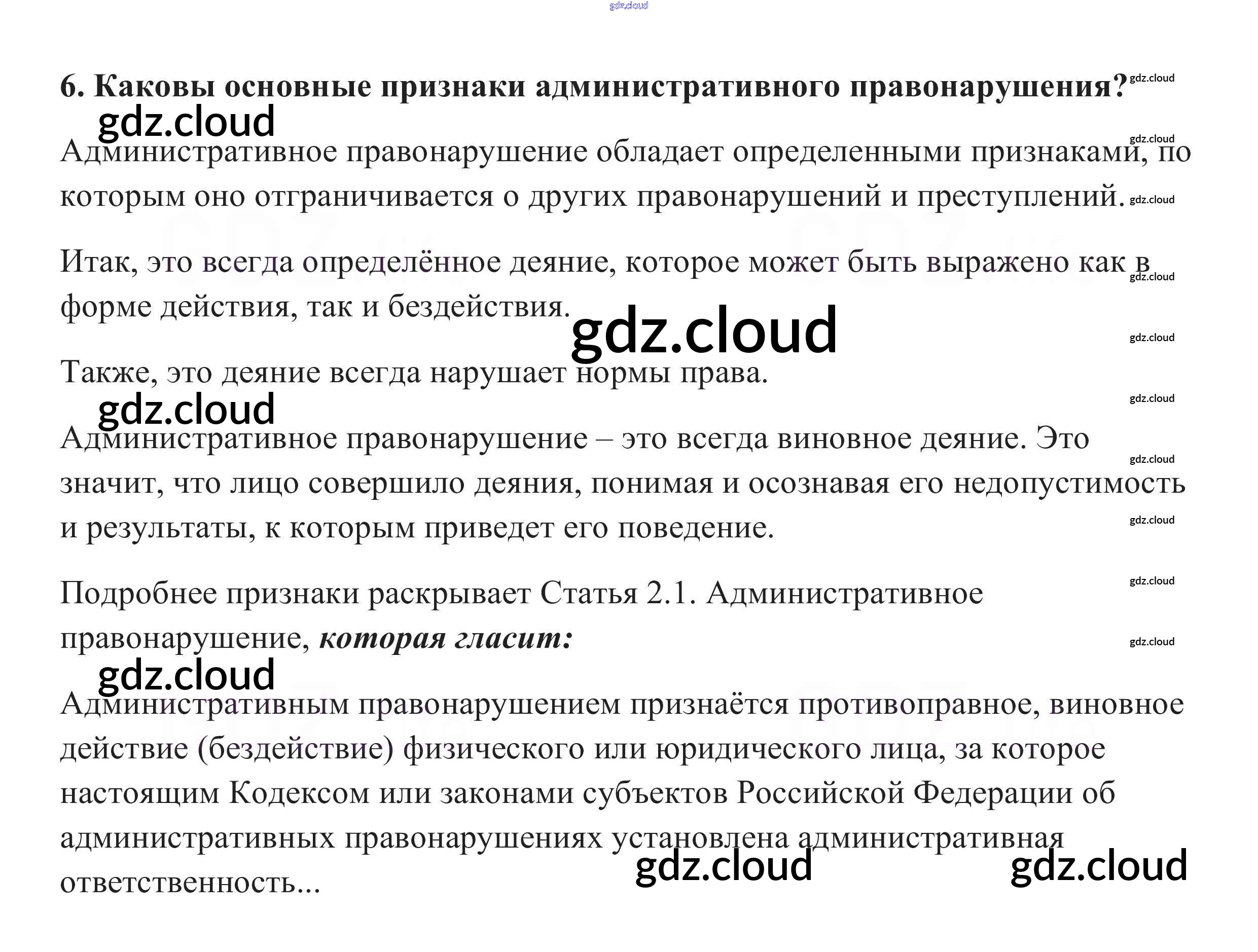 6. Каковы основные признаки административного правонарушения?

Административное правонарушение обладает определенными признаками, по которым оно отграничивается о других правонарушений и преступлений.

Итак, это всегда определённое деяние, которое может быть выражено как в форме действия, так и бездействия.

Также, это деяние всегда нарушает нормы права.

Административное правонарушение – это всегда виновное деяние. Это значит, что лицо совершило деяния, понимая и осознавая его недопустимость и результаты, к которым приведет его поведение.

Подробнее признаки раскрывает Статья 2.1. Административное правонарушение, которая гласит:

Административным правонарушением признаётся противоправное, виновное действие (бездействие) физического или юридического лица, за которое настоящим Кодексом или законами субъектов Российской Федерации об административных правонарушениях установлена административная ответственность...

gdz.cloud